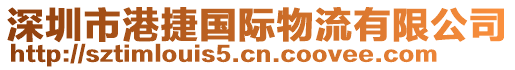 深圳市港捷国际物流有限公司
http://sztimlouis5.cn.coovee.com